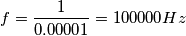 $f = \frac{1}{0.00001} = 100000 Hz$